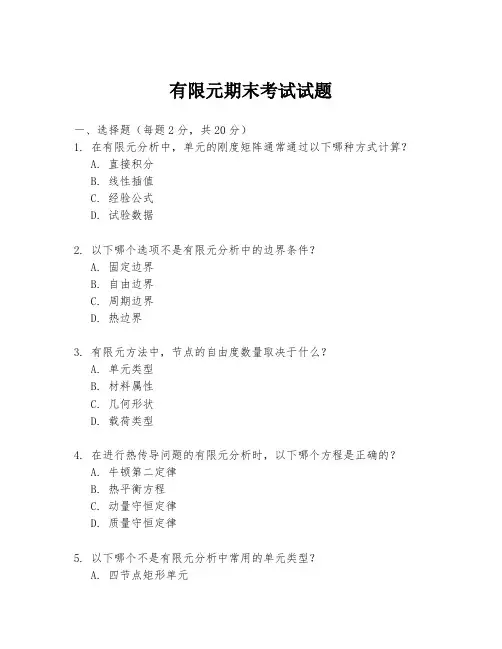 有限元期末考试试题

一、选择题（每题 2 分，共 20 分）

1. 在有限元分析中，单元的刚度矩阵通常通过以下哪种方式计算？
A. 直接积分
B. 线性插值
C. 经验公式
D. 试验数据

2. 以下哪个选项不是有限元分析中的边界条件？
A. 固定边界
B. 自由边界
C. 周期边界
D. 热边界

3. 有限元方法中，节点的自由度数量取决于什么？
A. 单元类型
B. 材料属性
C. 几何形状
D. 载荷类型

4. 在进行热传导问题的有限元分析时，以下哪个方程是正确的？
A. 牛顿第二定律
B. 热平衡方程
C. 动量守恒定律
D. 质量守恒定律

5. 以下哪个不是有限元分析中常用的单元类型？
A. 四节点矩形单元